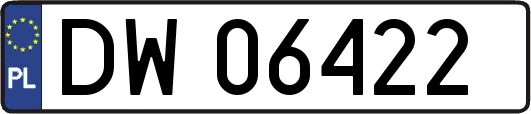 PL
DW 06422